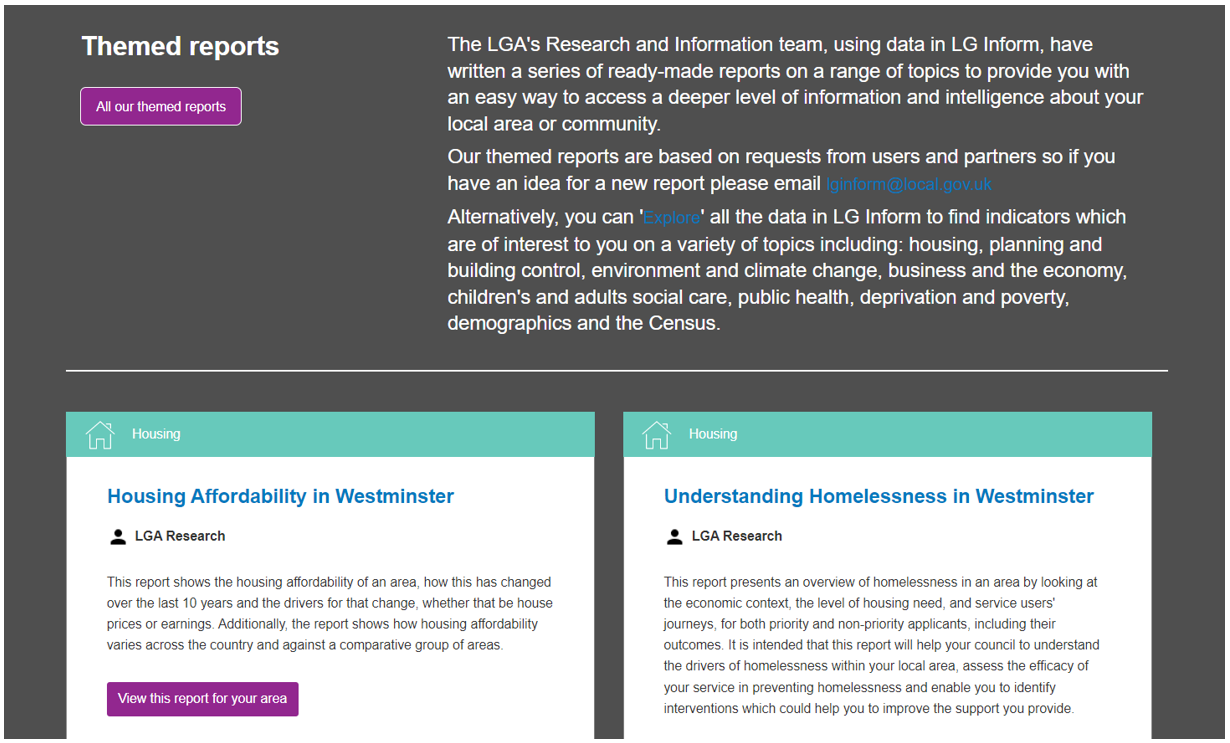 Themed reports

All our themed reports

The LGA's Research and Information team, using data in LG Inform, have written a series of ready-made reports on a range of topics to provide you with an easy way to access a deeper level of information and intelligence about your local area or community.

Our themed reports are based on requests from users and partners so if you have an idea for a new report please email lginform@local.gov.uk

Alternatively, you can 'Explore' all the data in LG Inform to find indicators which are of interest to you on a variety of topics including: housing, planning and building control, environment and climate change, business and the economy, children's and adults social care, public health, deprivation and poverty, demographics and the Census.

Housing

Housing Affordability in Westminster

LGA Research

This report shows the housing affordability of an area, how this has changed over the last 10 years and the drivers for that change, whether that be house prices or earnings. Additionally, the report shows how housing affordability varies across the country and against a comparative group of areas.

View this report for your area

Housing

Understanding Homelessness in Westminster

LGA Research

This report presents an overview of homelessness in an area by looking at the economic context, the level of housing need, and service users' journeys, for both priority and non-priority applicants, including their outcomes. It is intended that this report will help your council to understand the drivers of homelessness within your local area, assess the efficacy of your service in preventing homelessness and enable you to identify interventions which could help you to improve the support you provide.